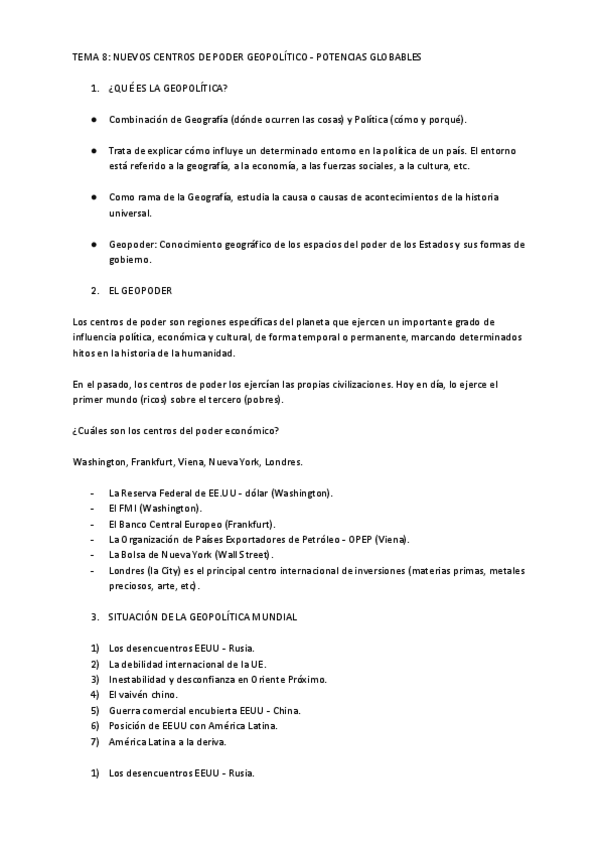 TEMA 8: NUEVOS CENTROS DE PODER GEOPOLÍTICO - POTENCIAS GLOBABLES

1. ¿QUÉ ES LA GEOPOLÍTICA?

● Combinación de Geografía (dónde ocurren las cosas) y Política (cómo y porqué).

● Trata de explicar cómo influye un determinado entorno en la política de un país. El entorno está referido a la geografía, a la economía, a las fuerzas sociales, a la cultura, etc.

● Como rama de la Geografía, estudia la causa o causas de acontecimientos de la historia universal.

● Geopoder: Conocimiento geográfico de los espacios del poder de los Estados y sus formas de gobierno.

2. EL GEOPODER

Los centros de poder son regiones específicas del planeta que ejercen un importante grado de influencia política, económica y cultural, de forma temporal o permanente, marcando determinados hitos en la historia de la humanidad.

En el pasado, los centros de poder los ejercían las propias civilizaciones. Hoy en día, lo ejerce el primer mundo (ricos) sobre el tercero (pobres).

¿Cuáles son los centros del poder económico?

Washington, Frankfurt, Viena, Nueva York, Londres.

- La Reserva Federal de EE.UU - dólar (Washington).
- El FMI (Washington).
- El Banco Central Europeo (Frankfurt).
- La Organización de Países Exportadores de Petróleo - OPEP (Viena).
- La Bolsa de Nueva York (Wall Street).
- Londres (la City) es el principal centro internacional de inversiones (materias primas, metales preciosos, arte, etc).

3. SITUACIÓN DE LA GEOPOLÍTICA MUNDIAL

1) Los desencuentros EEUU - Rusia.
2) La debilidad internacional de la UE.
3) Inestabilidad y desconfianza en Oriente Próximo.
4) El vaivén chino.
5) Guerra comercial encubierta EEUU - China.
6) Posición de EEUU con América Latina.
7) América Latina a la deriva.

1) Los desencuentros EEUU - Rusia.